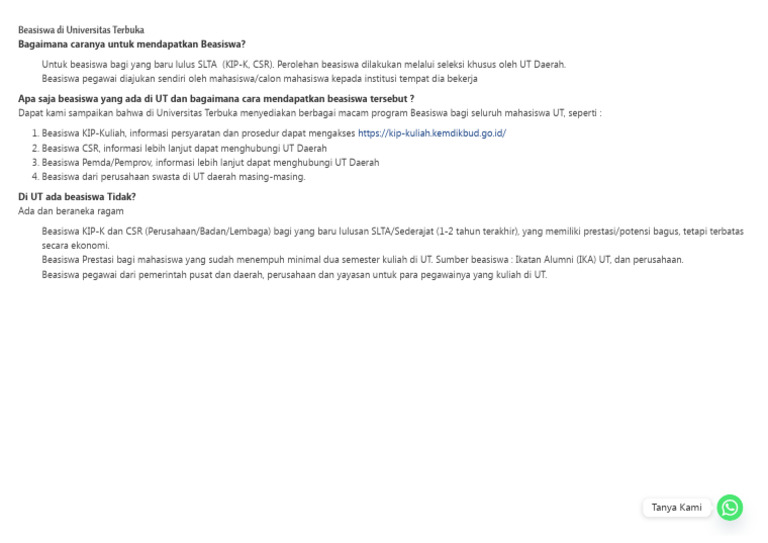 Beasiswa di Universitas Terbuka
Bagaimana caranya untuk mendapatkan Beasiswa?

Untuk beasiswa bagi yang baru lulus SLTA (KIP-K, CSR). Perolehan beasiswa dilakukan melalui seleksi khusus oleh UT Daerah.
Beasiswa pegawai diajukan sendiri oleh mahasiswa/calon mahasiswa kepada institusi tempat dia bekerja

Apa saja beasiswa yang ada di UT dan bagaimana cara mendapatkan beasiswa tersebut ?
Dapat kami sampaikan bahwa di Universitas Terbuka menyediakan berbagai macam program Beasiswa bagi seluruh mahasiswa UT, seperti :

1. Beasiswa KIP-Kuliah, informasi persyaratan dan prosedur dapat mengakses https://kip-kuliah.kemdikbud.go.id/
2. Beasiswa CSR, informasi lebih lanjut dapat menghubungi UT Daerah
3. Beasiswa Pemda/Pemprov, informasi lebih lanjut dapat menghubungi UT Daerah
4. Beasiswa dari perusahaan swasta di UT daerah masing-masing.

Di UT ada beasiswa Tidak?
Ada dan beraneka ragam

Beasiswa KIP-K dan CSR (Perusahaan/Badan/Lembaga) bagi yang baru lulusan SLTA/Sederajat (1-2 tahun terakhir), yang memiliki prestasi/potensi bagus, tetapi terbatas secara ekonomi.
Beasiswa Prestasi bagi mahasiswa yang sudah menempuh minimal dua semester kuliah di UT. Sumber beasiswa : Ikatan Alumni (IKA) UT, dan perusahaan.
Beasiswa pegawai dari pemerintah pusat dan daerah, perusahaan dan yayasan untuk para pegawainya yang kuliah di UT.

Tanya Kami